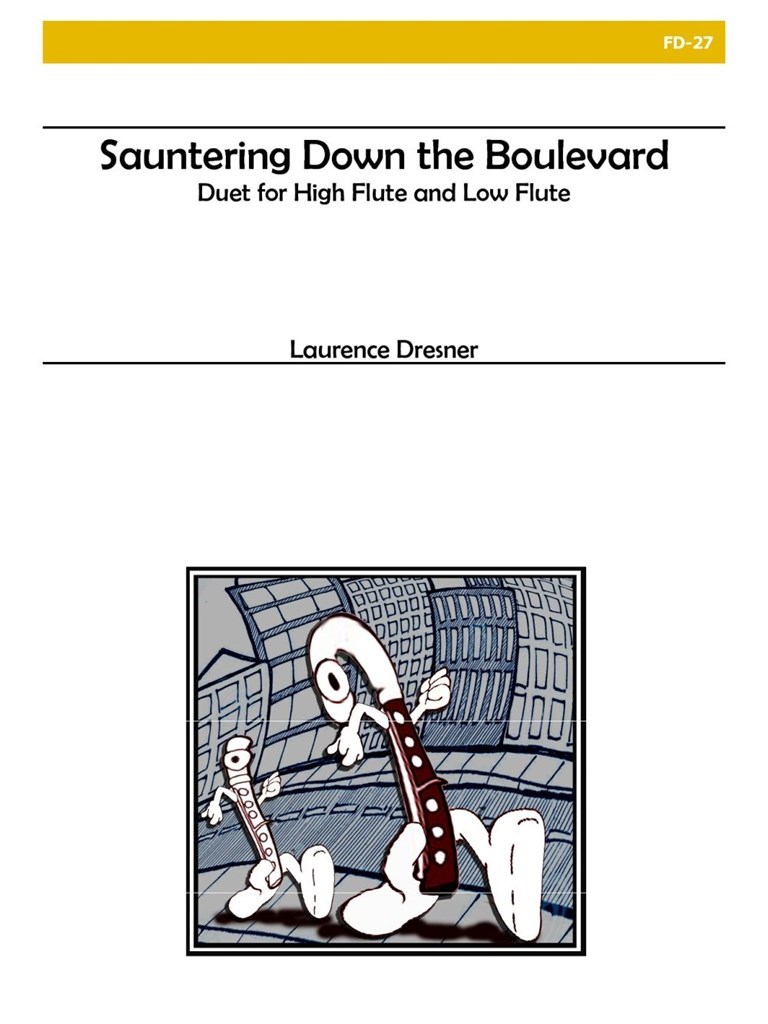 FD-27

Sauntering Down the Boulevard
Duet for High Flute and Low Flute

Laurence Dresner